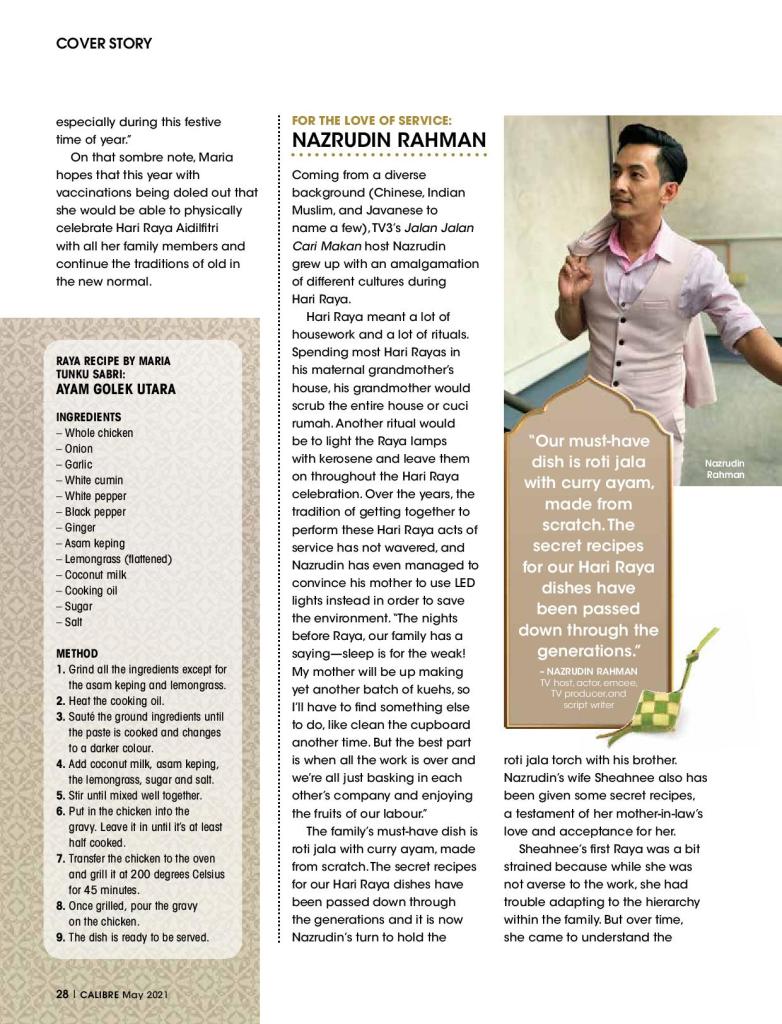 COVER STORY

especially during this festive time of year."

On that sombre note, Maria hopes that this year with vaccinations being doled out that she would be able to physically celebrate Hari Raya Aidilfitri with all her family members and continue the traditions of old in the new normal.

RAYA RECIPE BY MARIA TUNKU SABRI:
AYAM GOLEK UTARA

INGREDIENTS
– Whole chicken
– Onion
– Garlic
– White cumin
– White pepper
– Black pepper
– Ginger
– Asam keping
– Lemongrass (flattened)
– Coconut milk
– Cooking oil
– Sugar
– Salt

METHOD
1. Grind all the ingredients except for the asam keping and lemongrass.
2. Heat the cooking oil.
3. Sauté the ground ingredients until the paste is cooked and changes to a darker colour.
4. Add coconut milk, asam keping, the lemongrass, sugar and salt.
5. Stir until mixed well together.
6. Put in the chicken into the gravy. Leave it in until it's at least half cooked.
7. Transfer the chicken to the oven and grill it at 200 degrees Celsius for 45 minutes.
8. Once grilled, pour the gravy on the chicken.
9. The dish is ready to be served.

FOR THE LOVE OF SERVICE:
NAZRUDIN RAHMAN

Coming from a diverse background (Chinese, Indian Muslim, and Javanese to name a few), TV3's Jalan Jalan Cari Makan host Nazrudin grew up with an amalgamation of different cultures during Hari Raya.

Hari Raya meant a lot of housework and a lot of rituals. Spending most Hari Rayas in his maternal grandmother's house, his grandmother would scrub the entire house or cuci rumah. Another ritual would be to light the Raya lamps with kerosene and leave them on throughout the Hari Raya celebration. Over the years, the tradition of getting together to perform these Hari Raya acts of service has not wavered, and Nazrudin has even managed to convince his mother to use LED lights instead in order to save the environment. "The nights before Raya, our family has a saying—sleep is for the weak! My mother will be up making yet another batch of kuehs, so I'll have to find something else to do, like clean the cupboard another time. But the best part is when all the work is over and we're all just basking in each other's company and enjoying the fruits of our labour."

The family's must-have dish is roti jala with curry ayam, made from scratch. The secret recipes for our Hari Raya dishes have been passed down through the generations and it is now Nazrudin's turn to hold the roti jala torch with his brother. Nazrudin's wife Sheahnee also has been given some secret recipes, a testament of her mother-in-law's love and acceptance for her.

Sheahnee's first Raya was a bit strained because while she was not averse to the work, she had trouble adapting to the hierarchy within the family. But over time, she came to understand the

Nazrudin Rahman

"Our must-have dish is roti jala with curry ayam, made from scratch. The secret recipes for our Hari Raya dishes have been passed down through the generations."
– NAZRUDIN RAHMAN
TV host, actor, emcee, TV producer, and script writer

28 | CALIBRE May 2021